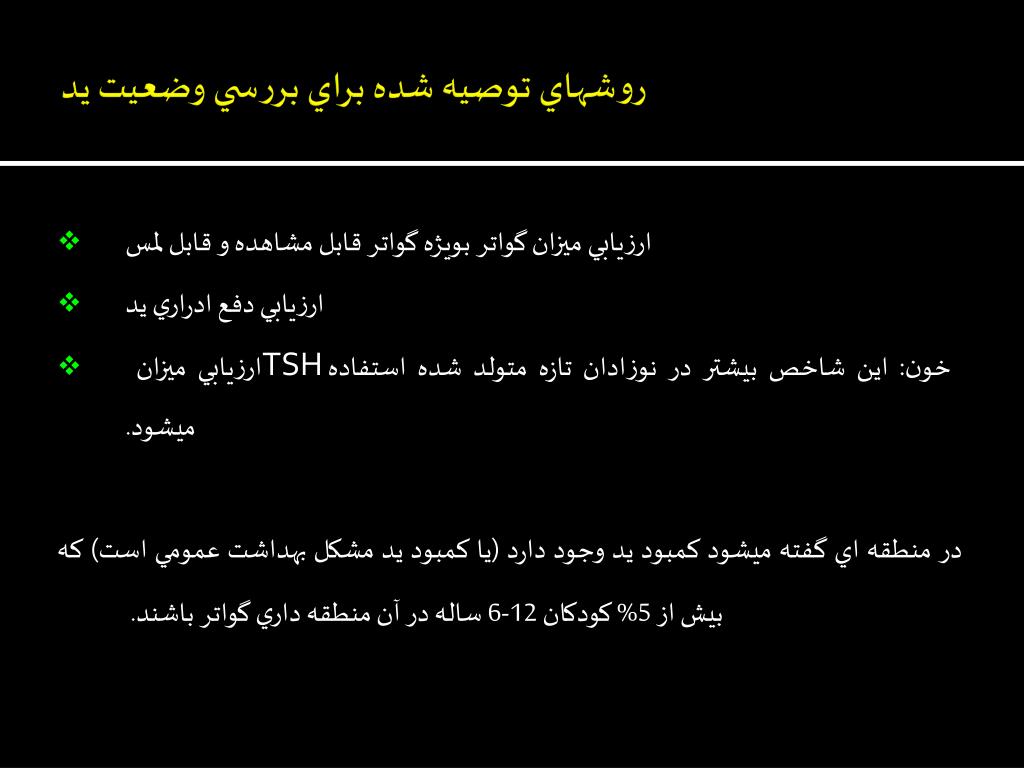 روشهاي توصيه شده براي بررسي وضعيت يد

❖ ارزيابي ميزان گواتر بويژه گواتر قابل مشاهده و قابل لمس

❖ ارزيابي دفع ادراري يد

❖ ارزيابي ميزان TSH خون: اين شاخص بيشتر در نوزادان تازه متولد شده استفاده ميشود.

در منطقه اي گفته ميشود كمبود يد وجود دارد (يا كمبود يد مشكل بهداشت عمومي است) كه بيش از 5% كودكان 12-6 ساله در آن منطقه داري گواتر باشند.